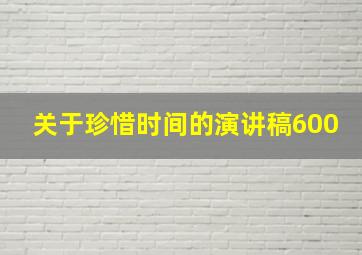 关于珍惜时间的演讲稿600